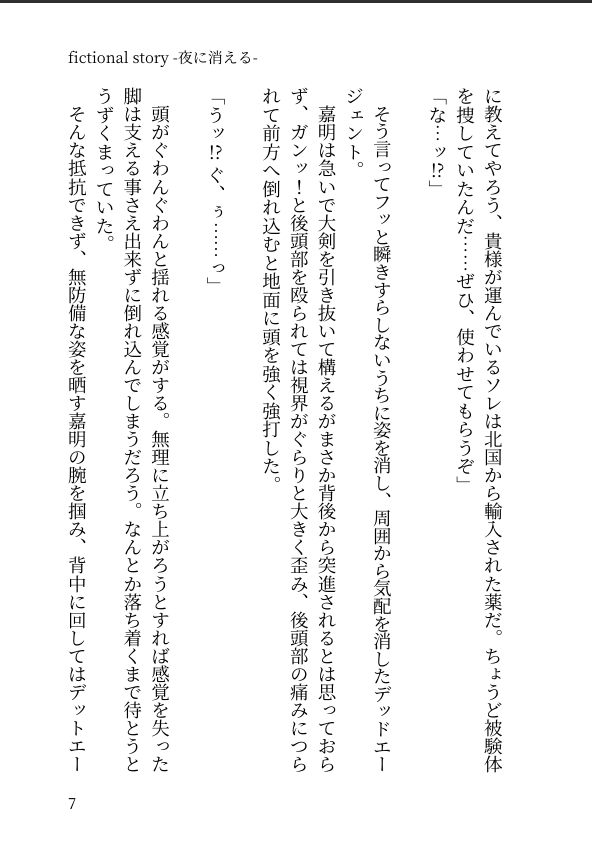 fictional story -夜に消える-

に教えてやろう、貴様が運んでいるソレは北国から輸入された薬だ。ちょうど被験体を捜していたんだ……ぜひ、使わせてもらうぞ」

「な…ッ!?」

そう言ってフッと瞬きすらしないうちに姿を消し、周囲から気配を消したデッドエージェント。

嘉明は急いで大剣を引き抜いて構えるがまさか背後から突進されるとは思っておらず、ガンッ！と後頭部を殴られては視界がぐらりと大きく歪み、後頭部の痛みにつられて前方へ倒れ込むと地面に頭を強く強打した。

「うッ!?ぐ、ぅ……っ」

頭がぐわんぐわんと揺れる感覚がする。無理に立ち上がろうとすれば感覚を失った脚は支える事さえ出来ずに倒れ込んでしまうだろう。なんとか落ち着くまで待とうとうずくまっていた。

そんな抵抗できず、無防備な姿を晒す嘉明の腕を掴み、背中に回してはデットエー

7